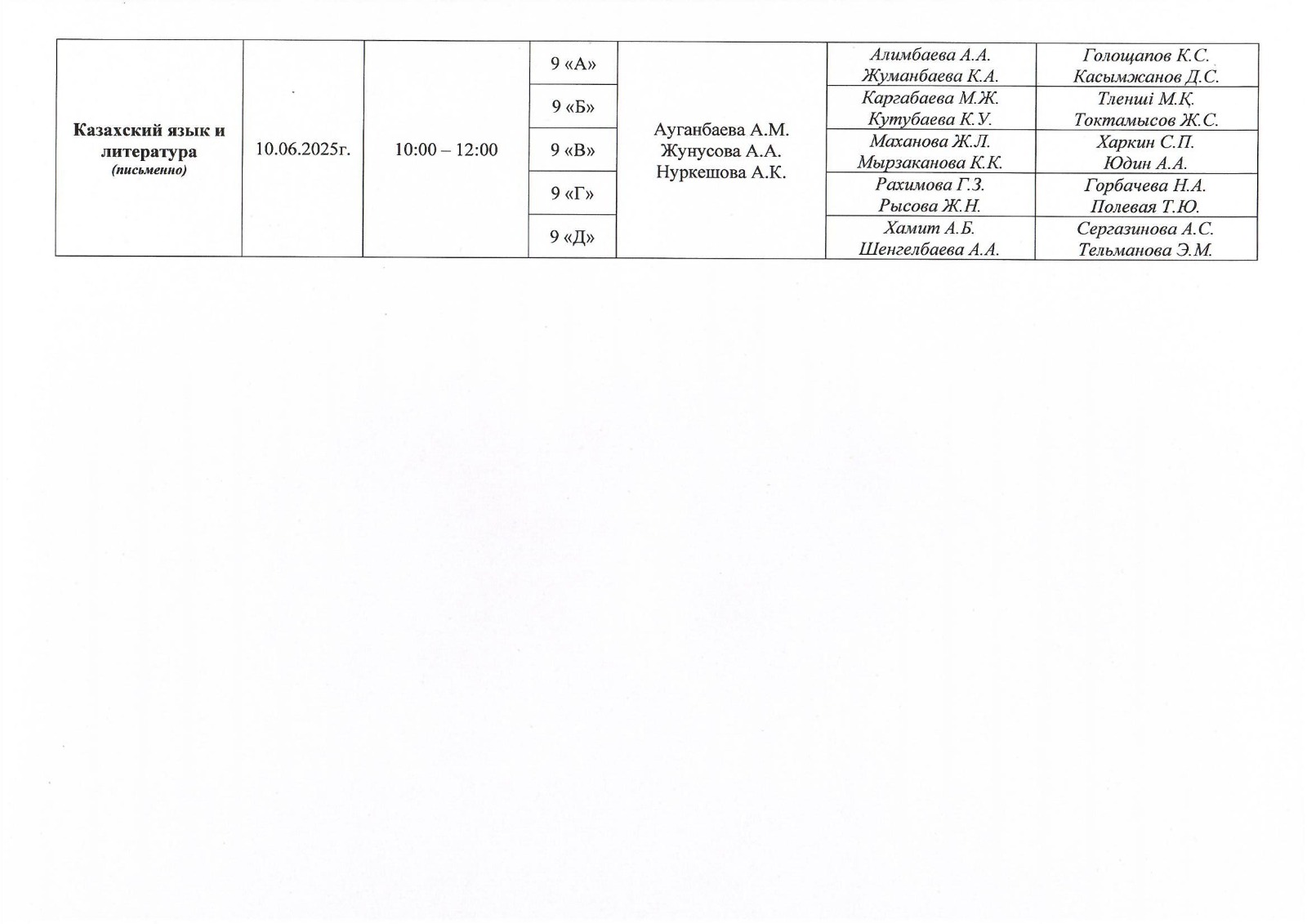 | Казахский язык и литература (письменно) | 10.06.2025г. | 10:00 – 12:00 | 9 «А» | Ауганбаева А.М. Жунусова А.А. Нуркешова А.К. | Алимбаева А.А. Жуманбаева К.А. | Голощапов К.С. Касымжанов Д.С. |
|---|---|---|---|---|---|---|
| | | | 9 «Б» | | Каргабаева М.Ж. Кутубаева К.У. | Тленші М.Қ. Токтамысов Ж.С. |
| | | | 9 «В» | | Маханова Ж.Л. Мырзаканова К.К. | Харкин С.П. Юдин А.А. |
| | | | 9 «Г» | | Рахимова Г.З. Рысова Ж.Н. | Горбачева Н.А. Полевая Т.Ю. |
| | | | 9 «Д» | | Хамит А.Б. Шенгелбаева А.А. | Сергазинова А.С. Тельманова Э.М. |